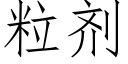 粒剂